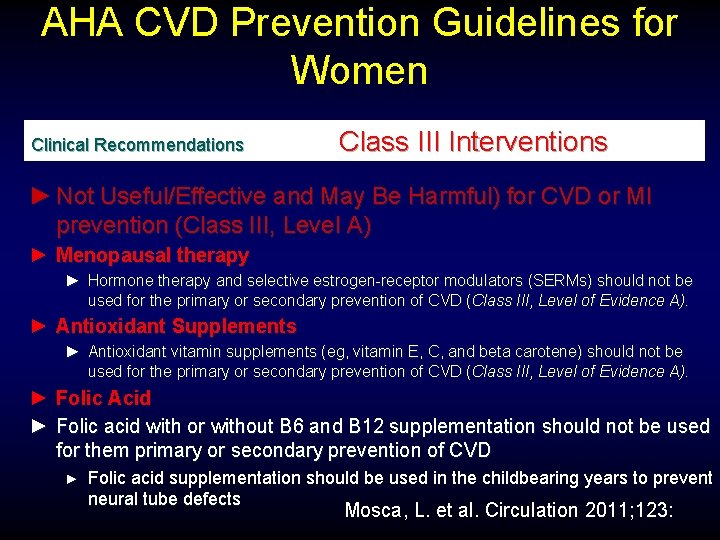 AHA CVD Prevention Guidelines for Women

Clinical Recommendations Class III Interventions

► Not Useful/Effective and May Be Harmful) for CVD or MI prevention (Class III, Level A)

► Menopausal therapy

► Hormone therapy and selective estrogen-receptor modulators (SERMs) should not be used for the primary or secondary prevention of CVD (Class III, Level of Evidence A).

► Antioxidant Supplements

► Antioxidant vitamin supplements (eg, vitamin E, C, and beta carotene) should not be used for the primary or secondary prevention of CVD (Class III, Level of Evidence A).

► Folic Acid

► Folic acid with or without B6 and B12 supplementation should not be used for them primary or secondary prevention of CVD

► Folic acid supplementation should be used in the childbearing years to prevent neural tube defects

Mosca, L. et al. Circulation 2011;123: